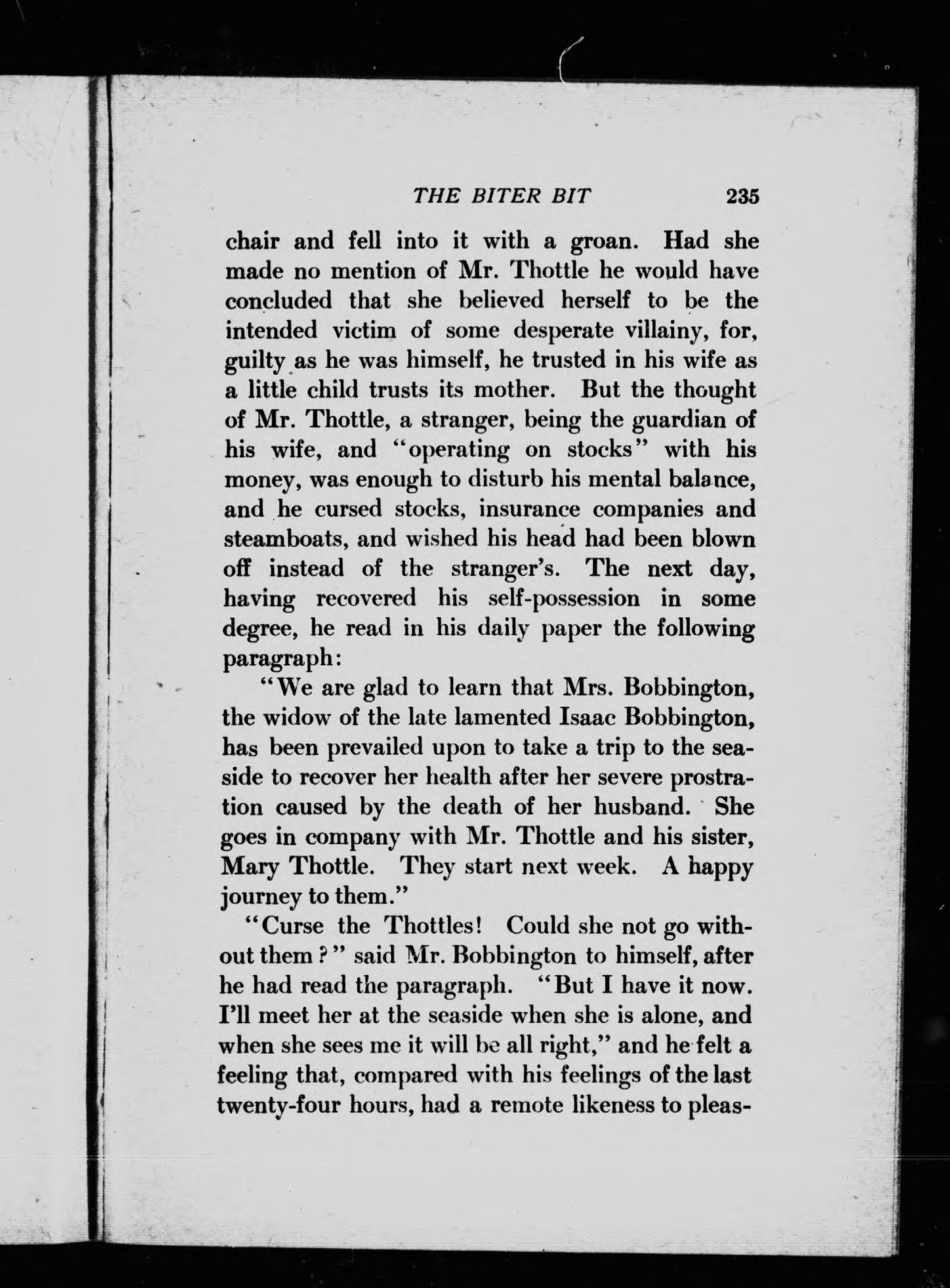 THE BITER BIT 235

chair and fell into it with a groan. Had she made no mention of Mr. Thottle he would have concluded that she believed herself to be the intended victim of some desperate villainy, for, guilty as he was himself, he trusted in his wife as a little child trusts its mother. But the thought of Mr. Thottle, a stranger, being the guardian of his wife, and "operating on stocks" with his money, was enough to disturb his mental balance, and he cursed stocks, insurance companies and steamboats, and wished his head had been blown off instead of the stranger's. The next day, having recovered his self-possession in some degree, he read in his daily paper the following paragraph:

"We are glad to learn that Mrs. Bobbington, the widow of the late lamented Isaac Bobbington, has been prevailed upon to take a trip to the seaside to recover her health after her severe prostration caused by the death of her husband. She goes in company with Mr. Thottle and his sister, Mary Thottle. They start next week. A happy journey to them."

"Curse the Thottles! Could she not go without them?" said Mr. Bobbington to himself, after he had read the paragraph. "But I have it now. I'll meet her at the seaside when she is alone, and when she sees me it will be all right," and he felt a feeling that, compared with his feelings of the last twenty-four hours, had a remote likeness to pleas-